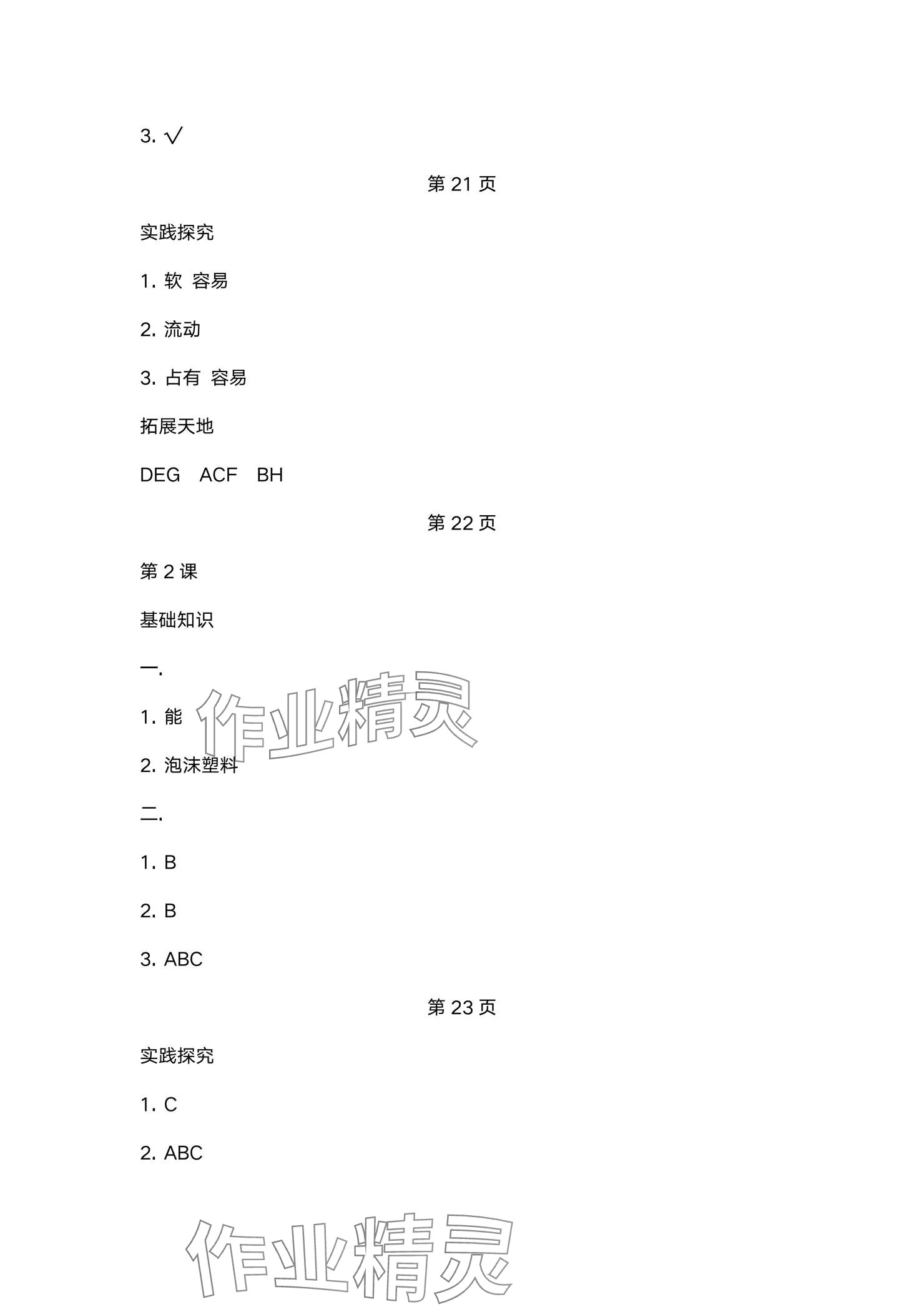 3.√

第21页

实践探究

1.软 容易

2.流动

3.占有 容易

拓展天地

DEG ACF BH

第22页

第2课

基础知识

一.

1.能

2.泡沫塑料

二.

1.B

2.B

3.ABC

第23页

实践探究

1.C

2.ABC

作业精灵